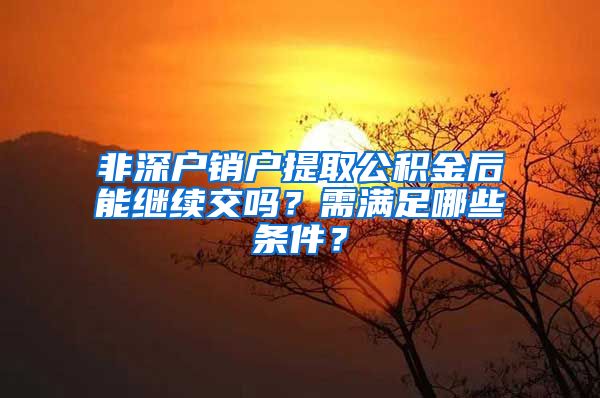 非深户销户提取公积金后能继续交吗？需满足哪些条件？